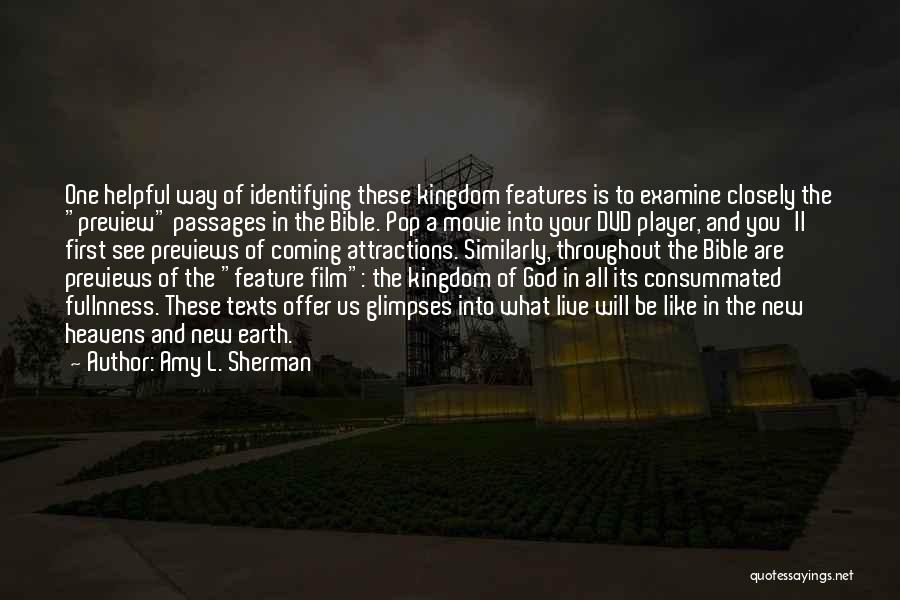 One helpful way of identifying these kingdom features is to examine closely the "preview" passages in the Bible. Pop a movie into your DVD player, and you'll first see previews of coming attractions. Similarly, throughout the Bible are previews of the "feature film": the kingdom of God in all its consummated fullnness. These texts offer us glimpses into what live will be like in the new heavens and new earth.
— Author: Amy L. Sherman

quotessayings.net